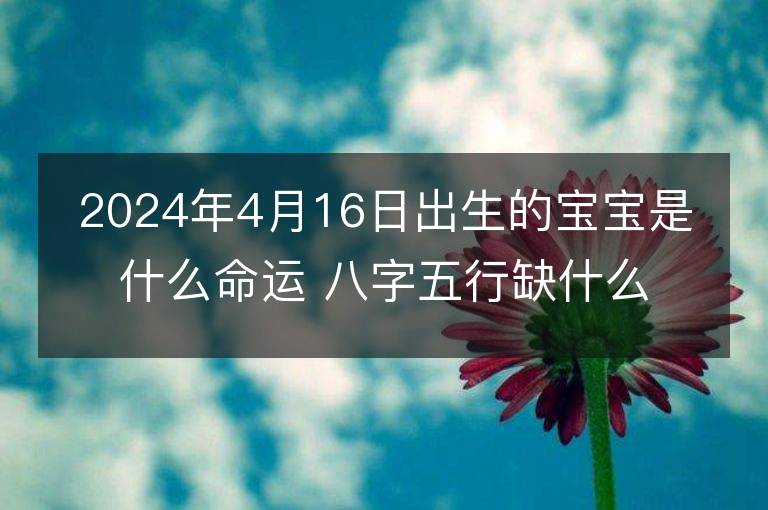 2024年4月16日出生的宝宝是什么命运 八字五行缺什么